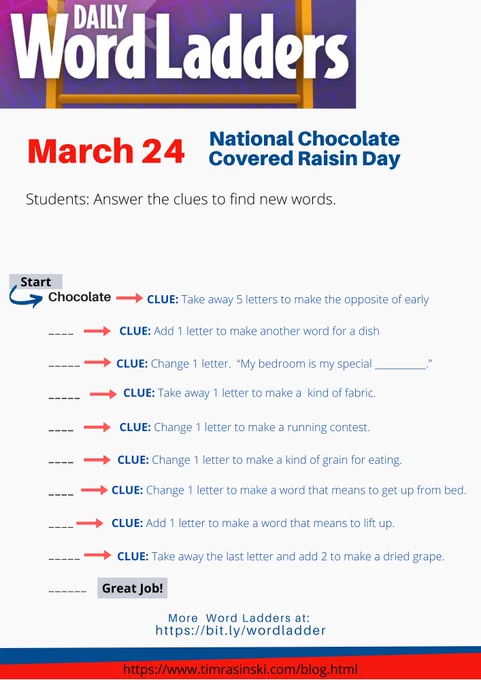 DAILY
Word Ladders

March 24

National Chocolate
Covered Raisin Day

Students: Answer the clues to find new words.

Start

Chocolate → CLUE: Take away 5 letters to make the opposite of early

____ → CLUE: Add 1 letter to make another word for a dish

____ → CLUE: Change 1 letter. "My bedroom is my special ____."

____ → CLUE: Take away 1 letter to make a kind of fabric.

____ → CLUE: Change 1 letter to make a running contest.

____ → CLUE: Change 1 letter to make a kind of grain for eating.

____ → CLUE: Change 1 letter to make a word that means to get up from bed.

____ → CLUE: Add 1 letter to make a word that means to lift up.

____ → CLUE: Take away the last letter and add 2 to make a dried grape.

____ Great Job!

More Word Ladders at:
https://bit.ly/wordladder

https://www.timrasinski.com/blog.html